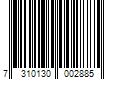 7 310130 002885